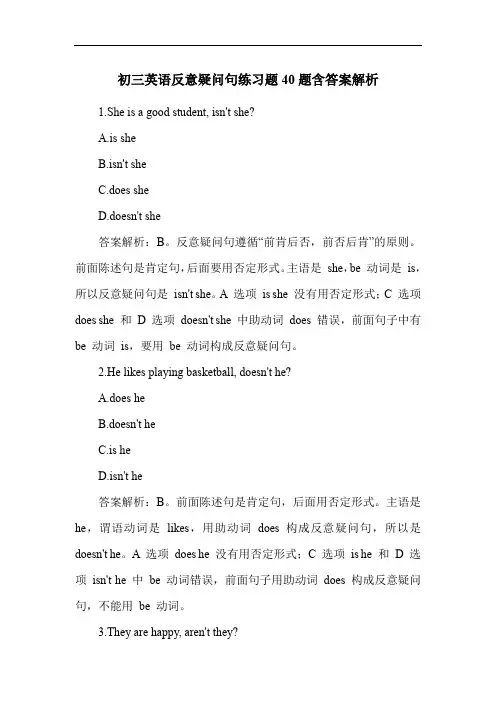 初三英语反意疑问句练习题40题含答案解析

1.She is a good student, isn't she?

A.is she

B.isn't she

C.does she

D.doesn't she

答案解析：B。反意疑问句遵循“前肯后否，前否后肯”的原则。前面陈述句是肯定句，后面要用否定形式。主语是 she，be 动词是 is，所以反意疑问句是 isn't she。A 选项 is she 没有用否定形式；C 选项 does she 和 D 选项 doesn't she 中助动词 does 错误，前面句子中有 be 动词 is，要用 be 动词构成反意疑问句。

2.He likes playing basketball, doesn't he?

A.does he

B.doesn't he

C.is he

D.isn't he

答案解析：B。前面陈述句是肯定句，后面用否定形式。主语是 he，谓语动词是 likes，用助动词 does 构成反意疑问句，所以是 doesn't he。A 选项 does he 没有用否定形式；C 选项 is he 和 D 选项 isn't he 中 be 动词错误，前面句子用助动词 does 构成反意疑问句，不能用 be 动词。

3.They are happy, aren't they?